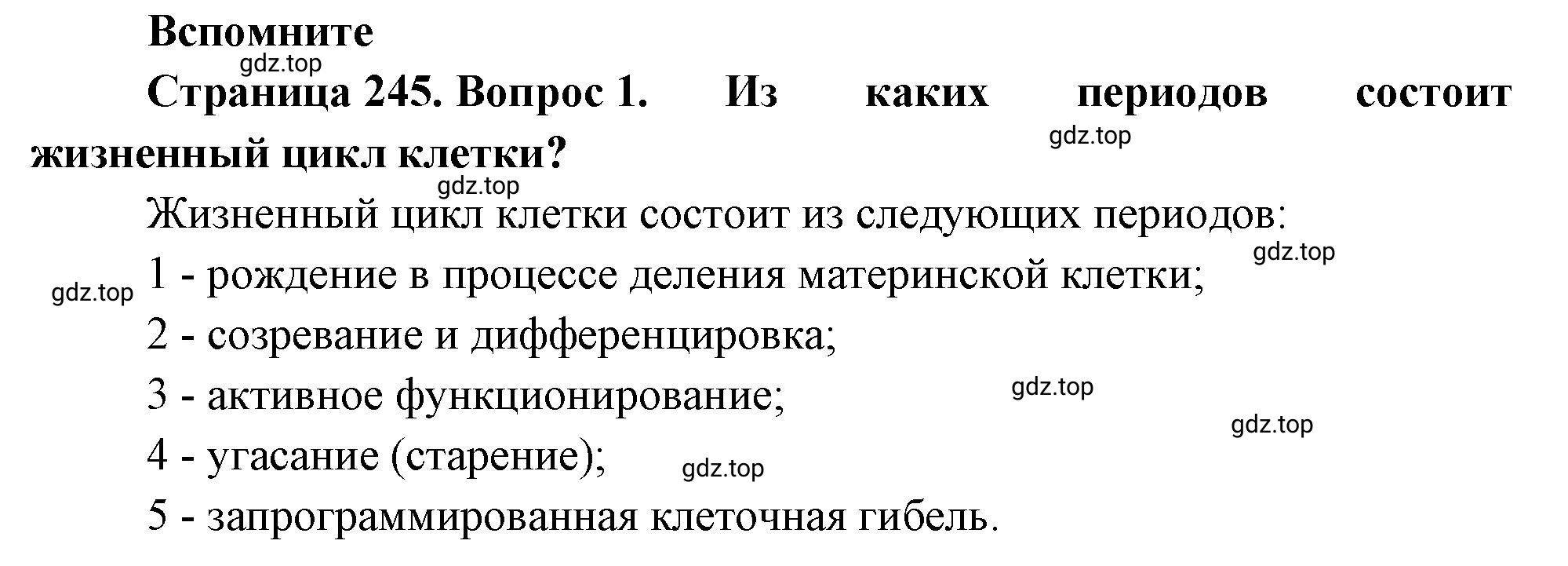 Вспомните

gdz.top

Страница 245. Вопрос 1. Из каких периодов состоит жизненный цикл клетки?

gdz.top

gdz.top

Жизненный цикл клетки состоит из следующих периодов:

gdz.top

gdz.top

1 - рождение в процессе деления материнской клетки;

2 - созревание и дифференцировка;

3 - активное функционирование;

gdz.top

gdz.top

4 - угасание (старение);

gdz.top

5 - запрограммированная клеточная гибель.